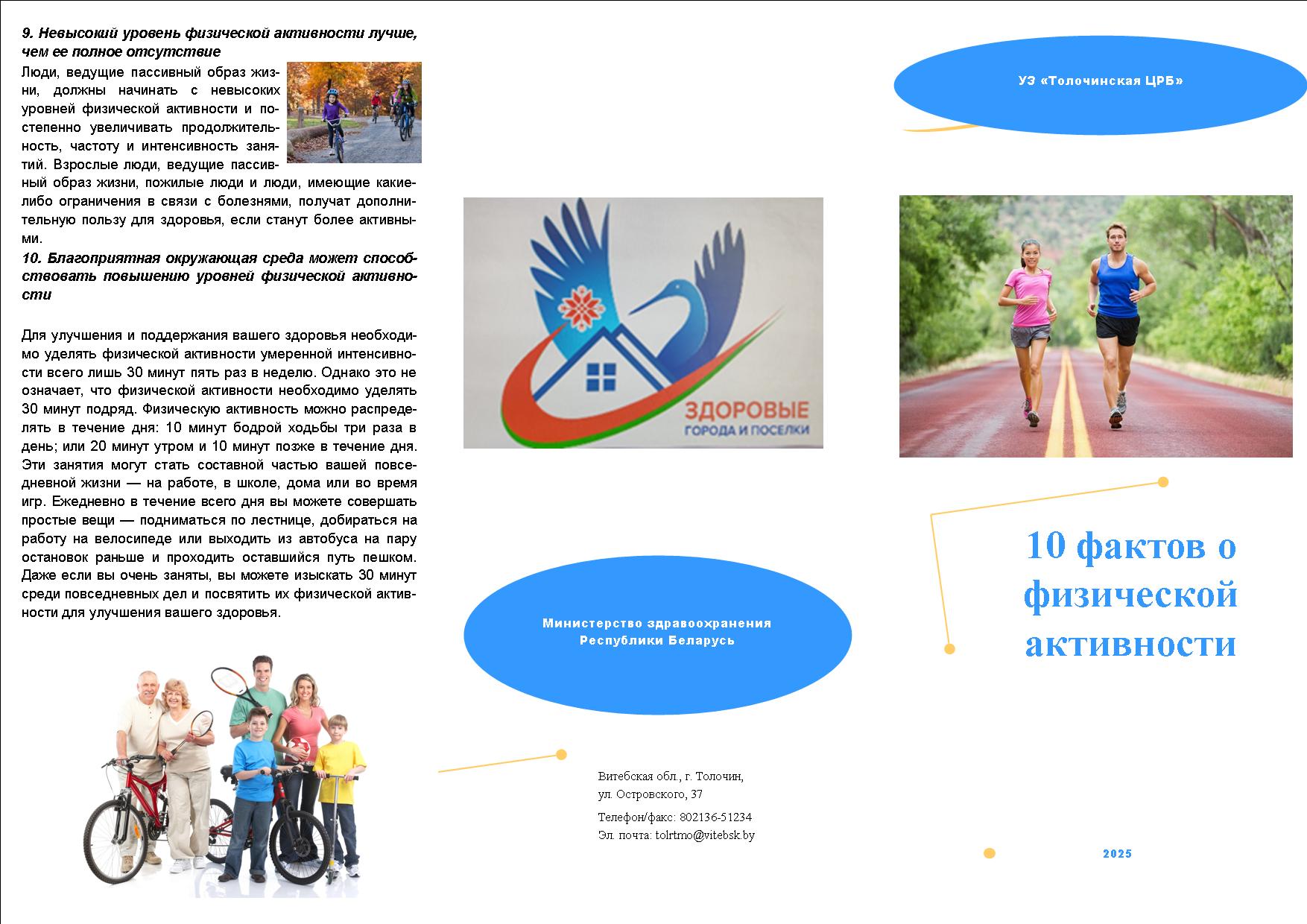 9. Невысокий уровень физической активности лучше, чем ее полное отсутствие

Люди, ведущие пассивный образ жизни, должны начинать с невысоких уровней физической активности и постепенно увеличивать продолжительность, частоту и интенсивность занятий. Взрослые люди, ведущие пассивный образ жизни, пожилые люди и люди, имеющие какие-либо ограничения в связи с болезнями, получат дополнительную пользу для здоровья, если станут более активными.

10. Благоприятная окружающая среда может способствовать повышению уровней физической активности

Для улучшения и поддержания вашего здоровья необходимо уделять физической активности умеренной интенсивности всего лишь 30 минут пять раз в неделю. Однако это не означает, что физической активности необходимо уделять 30 минут подряд. Физическую активность можно распределять в течение дня: 10 минут бодрой ходьбы три раза в день; или 20 минут утром и 10 минут позже в течение дня. Эти занятия могут стать составной частью вашей повседневной жизни — на работе, в школе, дома или во время игр. Ежедневно в течение всего дня вы можете совершать простые вещи — подниматься по лестнице, добираться на работу на велосипеде или выходить из автобуса на пару остановок раньше и проходить оставшийся путь пешком. Даже если вы очень заняты, вы можете изыскать 30 минут среди повседневных дел и посвятить их физической активности для улучшения вашего здоровья.

ЗДОРОВЫЕ
ГОРОДА И ПОСЕЛКИ

Министерство здравоохранения Республики Беларусь

Витебская обл., г. Толочин,
ул. Островского, 37
Телефон/факс: 802136-51234
Эл. почта: tolrtmo@vitebsk.by

УЗ «Толочинская ЦРБ»

10 фактов о физической активности

2025